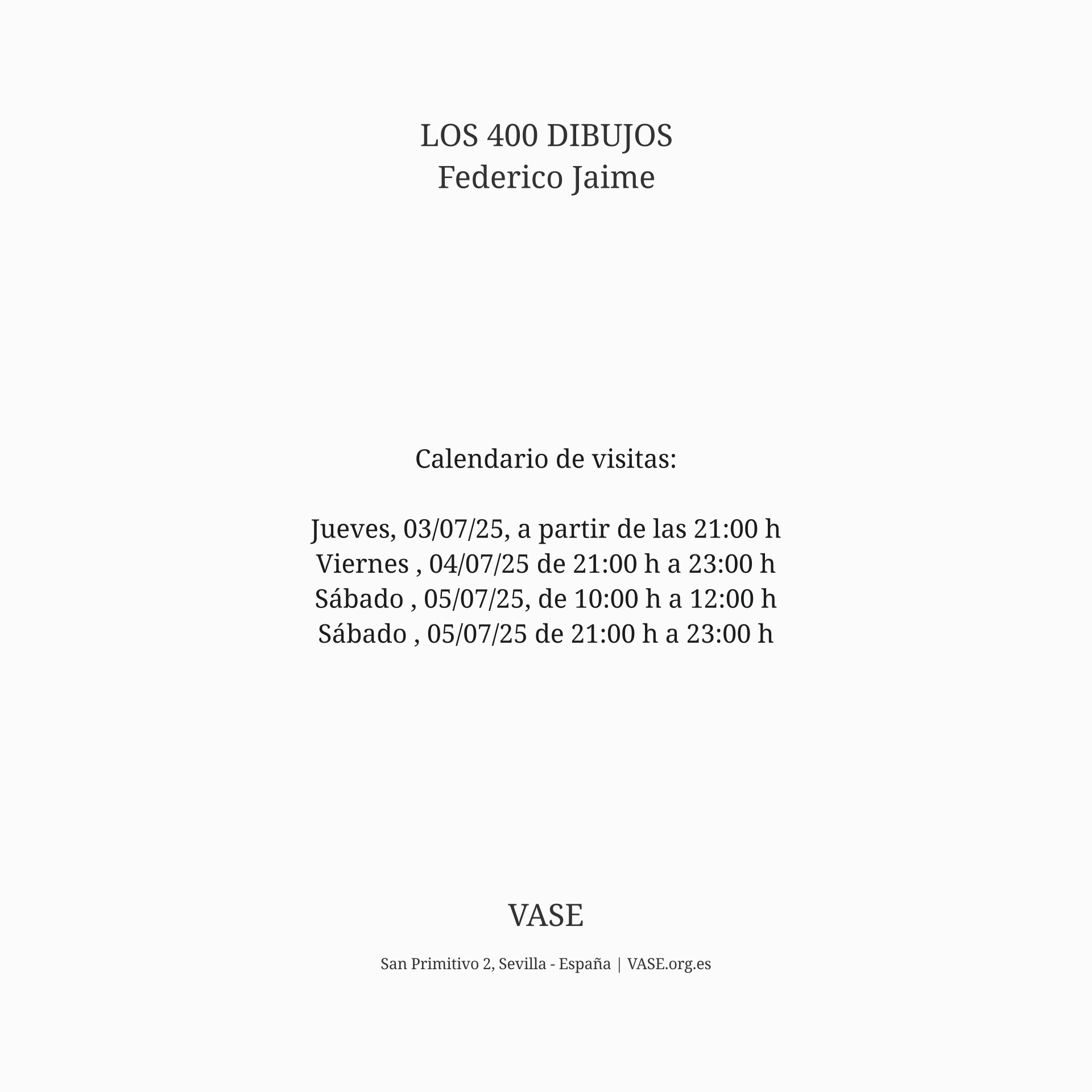 LOS 400 DIBUJOS
Federico Jaime

Calendario de visitas:

Jueves, 03/07/25, a partir de las 21:00 h
Viernes , 04/07/25 de 21:00 h a 23:00 h
Sábado , 05/07/25, de 10:00 h a 12:00 h
Sábado , 05/07/25 de 21:00 h a 23:00 h

VASE

San Primitivo 2, Sevilla - España | VASE.org.es